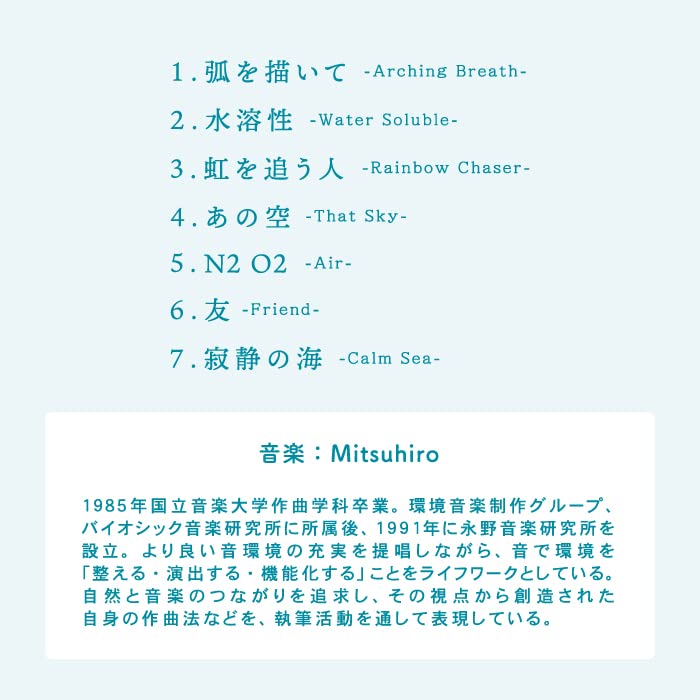 1.弧を描いて -Arching Breath-

2.水溶性 -Water Soluble-

3.虹を追う人 -Rainbow Chaser-

4.あの空 -That Sky-

5.N2 O2 -Air-

6.友 -Friend-

7.寂静の海 -Calm Sea-

音楽：Mitsuhiro

1985年国立音楽大学作曲学科卒業。環境音楽制作グループ、バイオシック音楽研究所に所属後、1991年に永野音楽研究所を設立。より良い音環境の充実を提唱しながら、音で環境を「整える・演出する・機能化する」ことをライフワークとしている。自然と音楽のつながりを追求し、その視点から創造された自身の作曲法などを、執筆活動を通して表現している。